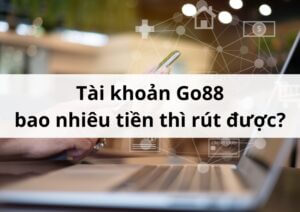 Tài khoản Go88
bao nhiêu tiền thì rút được?